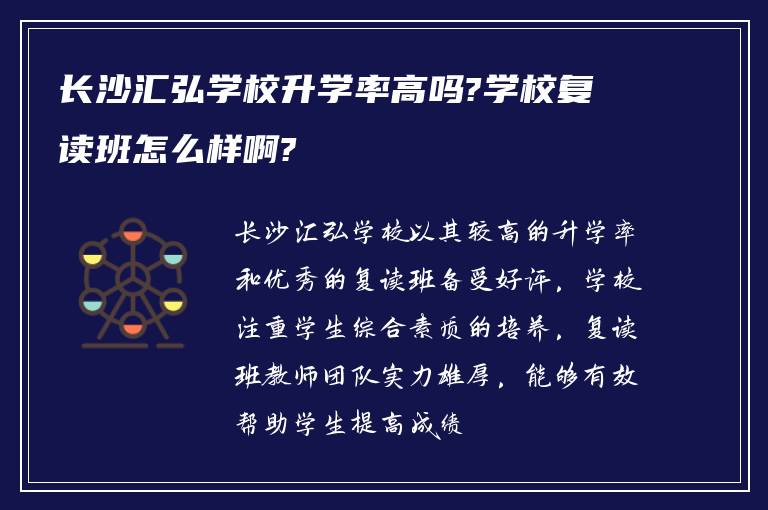 长沙汇弘学校升学率高吗?学校复读班怎么样啊?

长沙汇弘学校以其较高的升学率和优秀的复读班备受好评，学校注重学生综合素质的培养，复读班教师团队实力雄厚，能够有效帮助学生提高成绩